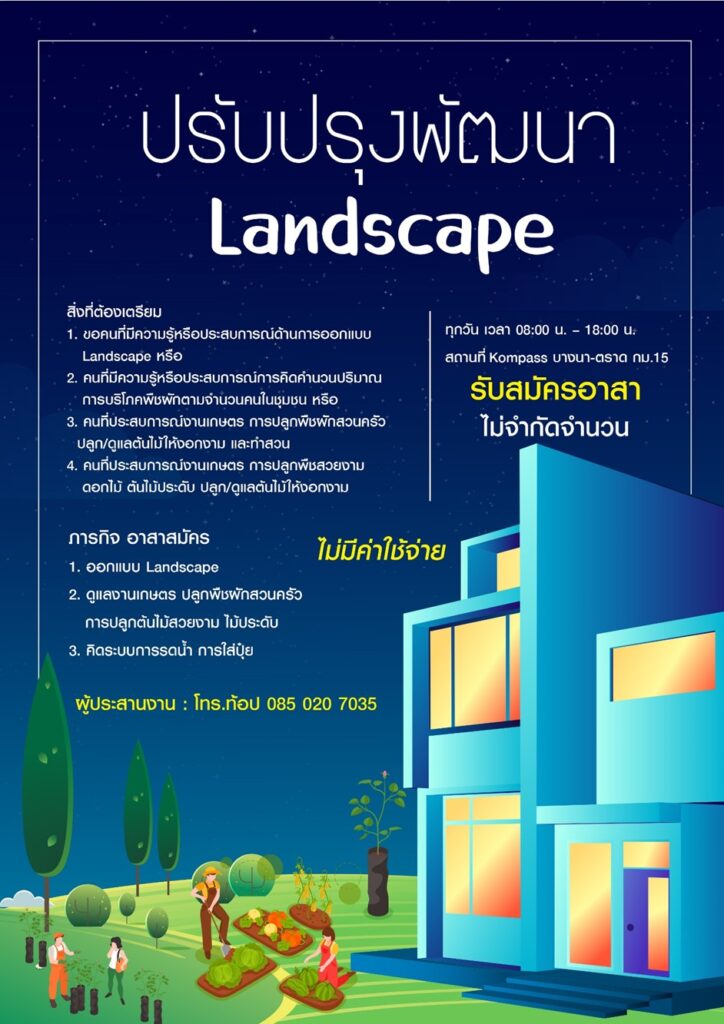 ปรับปรุงพัฒนา
Landscape

สิ่งที่ต้องเตรียม
1. ขอคนที่มีความรู้หรือประสบการณ์ด้านการออกแบบ Landscape หรือ
2. คนที่มีความรู้หรือประสบการณ์การคิดคำนวนปริมาณการบริโภคพืชผักตามจำนวนคนในชุมชน หรือ
3. คนที่ประสบการณ์งานเกษตร การปลูกพืชผักสวนครัว ปลูก/ดูแลต้นไม้ให้งอกงาม และทำสวน
4. คนที่ประสบการณ์งานเกษตร การปลูกพืชสวยงาม ดอกไม้ ต้นไม้ประดับ ปลูก/ดูแลต้นไม้ให้งอกงาม

ทุกวัน เวลา 08:00 น. - 18:00 น.
สถานที่ Kompass บางนา-ตราด กม.15
รับสมัครอาสา
ไม่จำกัดจำนวน

ภารกิจ อาสาสมัคร
1. ออกแบบ Landscape
2. ดูแลงานเกษตร ปลูกพืชผักสวนครัว การปลูกต้นไม้สวยงาม ไม้ประดับ
3. คิดระบบการรดน้ำ การใส่ปุ๋ย

ไม่มีค่าใช้จ่าย

ผู้ประสานงาน : โทร.ท้อป 085 020 7035